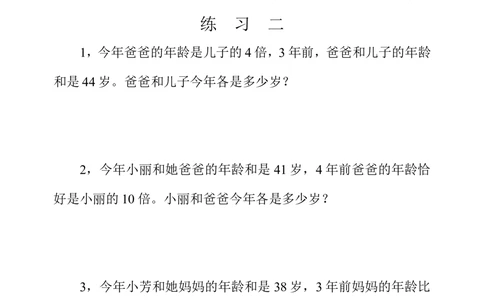 练 习 二

1，今年爸爸的年龄是儿子的 4 倍，3 年前，爸爸和儿子的年龄和是 44 岁。爸爸和儿子今年各是多少岁？

2，今年小丽和她爸爸的年龄和是 41 岁，4 年前爸爸的年龄恰好是小丽的 10 倍。小丽和爸爸今年各是多少岁？

3，今年小芳和她妈妈的年龄和是 38 岁，3 年前妈妈的年龄比